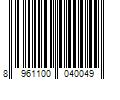 8 961100 040049